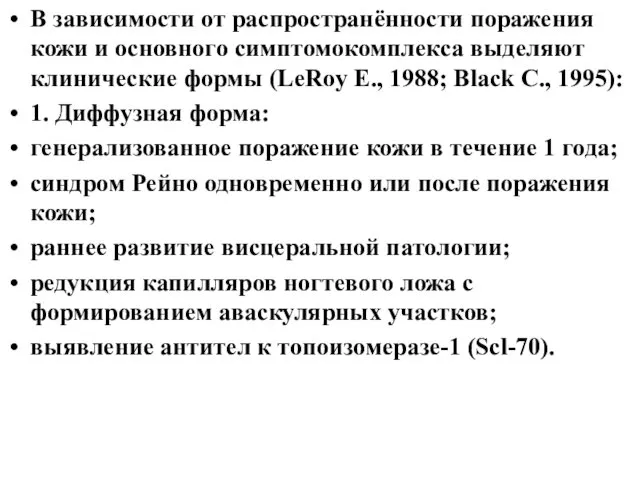 • В зависимости от распространённости поражения кожи и основного симптомокомплекса выделяют клинические формы (LeRoy E., 1988; Black C., 1995):
• 1. Диффузная форма:
• генерализованное поражение кожи в течение 1 года;
• синдром Рейно одновременно или после поражения кожи;
• раннее развитие висцеральной патологии;
• редукция капилляров ногтевого ложа с формированием аваскулярных участков;
• выявление антител к топоизомеразе-1 (Scl-70).